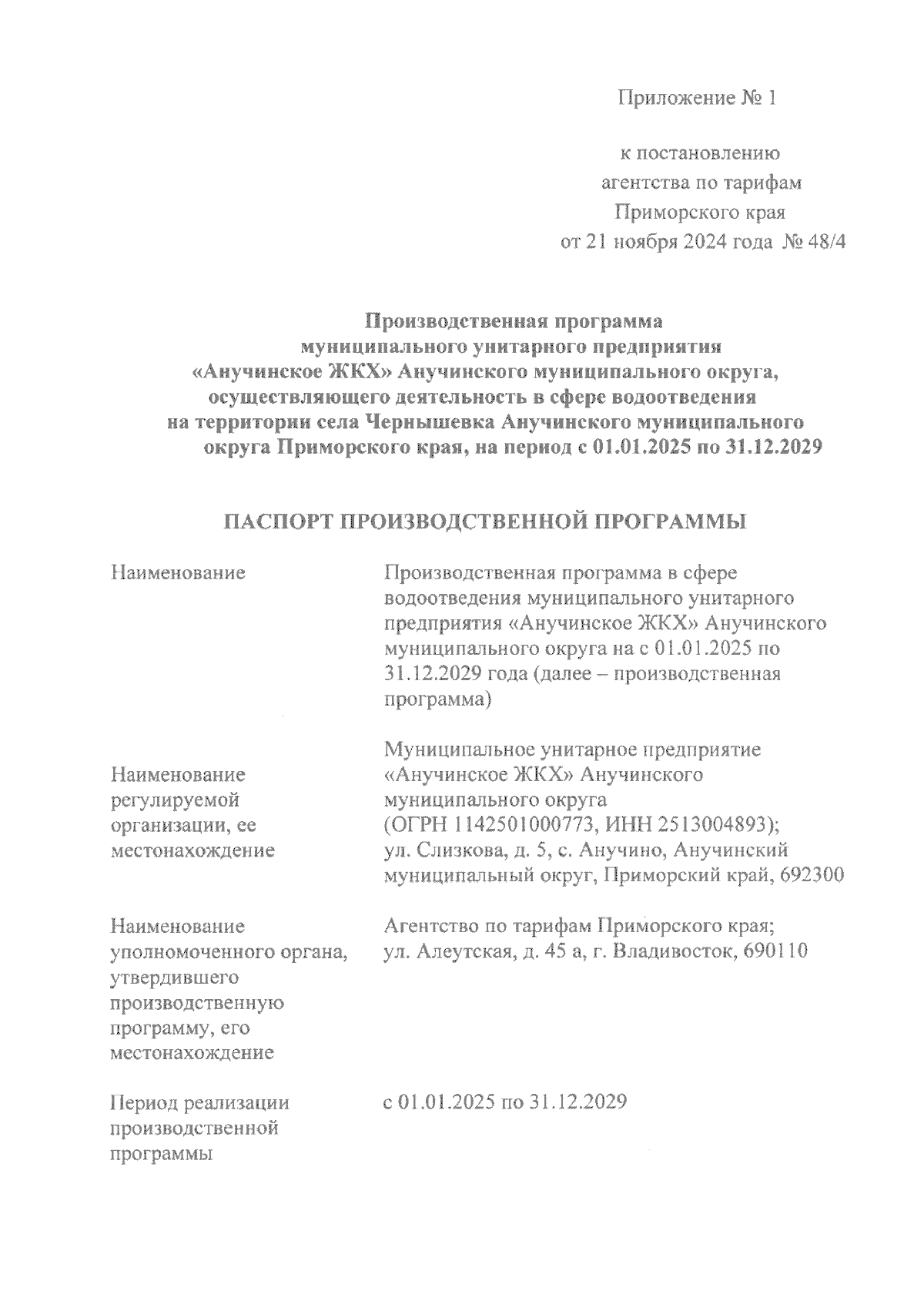 Приложение № 1

к постановлению
агентства по тарифам
Приморского края
от 21 ноября 2024 года № 48/4

Производственная программа
муниципального унитарного предприятия
«Анучинское ЖКХ» Анучинского муниципального округа,
осуществляющего деятельность в сфере водоотведения
на территории села Чернышевка Анучинского муниципального
округа Приморского края, на период с 01.01.2025 по 31.12.2029

ПАСПОРТ ПРОИЗВОДСТВЕННОЙ ПРОГРАММЫ

| | |
|---|---|
| Наименование | Производственная программа в сфере водоотведения муниципального унитарного предприятия «Анучинское ЖКХ» Анучинского муниципального округа на с 01.01.2025 по 31.12.2029 года (далее – производственная программа) |
| Наименование регулируемой организации, ее местонахождение | Муниципальное унитарное предприятие «Анучинское ЖКХ» Анучинского муниципального округа (ОГРН 1142501000773, ИНН 2513004893); ул. Слизкова, д. 5, с. Анучино, Анучинский муниципальный округ, Приморский край, 692300 |
| Наименование уполномоченного органа, утвердившего производственную программу, его местонахождение | Агентство по тарифам Приморского края; ул. Алеутская, д. 45 а, г. Владивосток, 690110 |
| Период реализации производственной программы | с 01.01.2025 по 31.12.2029 |